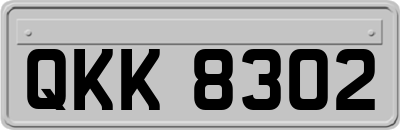 QKK 8302